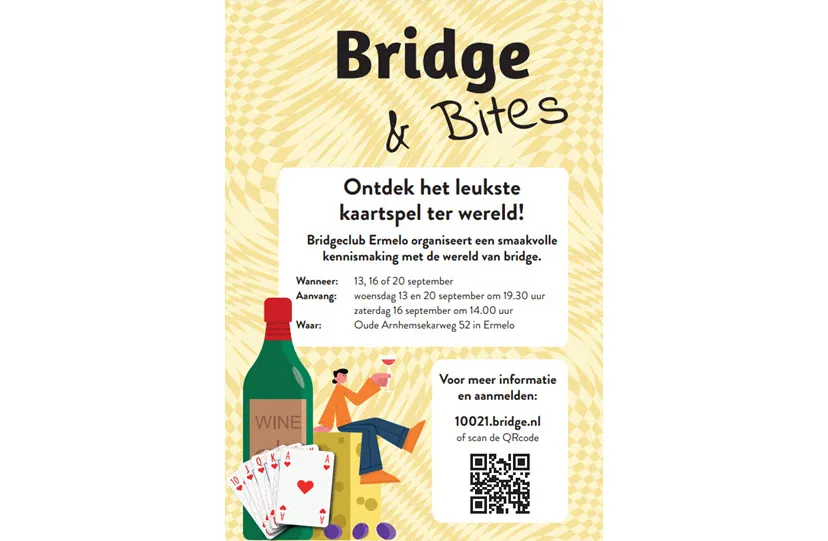 Bridge
& Bites

Ontdek het leukste kaartspel ter wereld!

Bridgeclub Ermelo organiseert een smaakvolle kennismaking met de wereld van bridge.

Wanneer: 13, 16 of 20 september
Aanvang: woensdag 13 en 20 september om 19.30 uur
zaterdag 16 september om 14.00 uur
Waar: Oude Arnhemsekarweg 52 in Ermelo

WINE

10 J Q K A A

Voor meer informatie en aanmelden:

10021.bridge.nl
of scan de QRcode